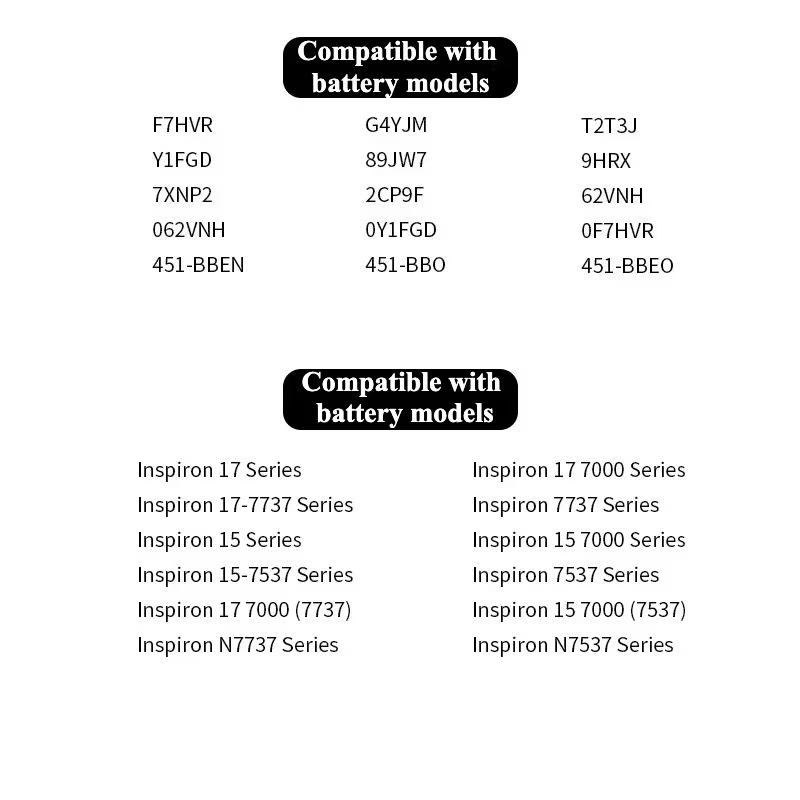 Compatible with battery models

F7HVR
Y1FGD
7XNP2
062VNH
451-BBEN

G4YJM
89JW7
2CP9F
0Y1FGD
451-BBO

T2T3J
9HRX
62VNH
0F7HVR
451-BBEO

Compatible with battery models

Inspiron 17 Series
Inspiron 17-7737 Series
Inspiron 15 Series
Inspiron 15-7537 Series
Inspiron 17 7000 (7737)
Inspiron N7737 Series

Inspiron 17 7000 Series
Inspiron 7737 Series
Inspiron 15 7000 Series
Inspiron 7537 Series
Inspiron 15 7000 (7537)
Inspiron N7537 Series